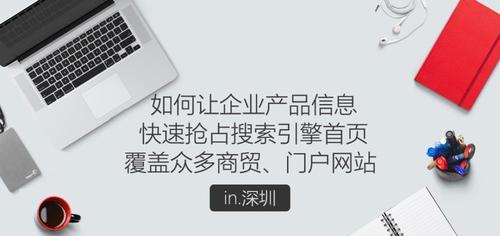 如何让企业产品信息
快速抢占搜索引擎首页
覆盖众多商贸、门户网站

in.深圳